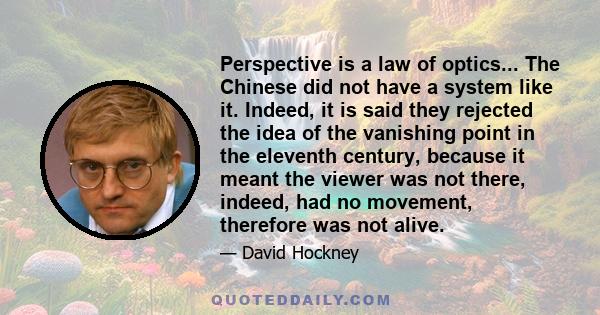 Perspective is a law of optics... The Chinese did not have a system like it. Indeed, it is said they rejected the idea of the vanishing point in the eleventh century, because it meant the viewer was not there, indeed, had no movement, therefore was not alive.

— David Hockney

QUOTEDDAILY.COM